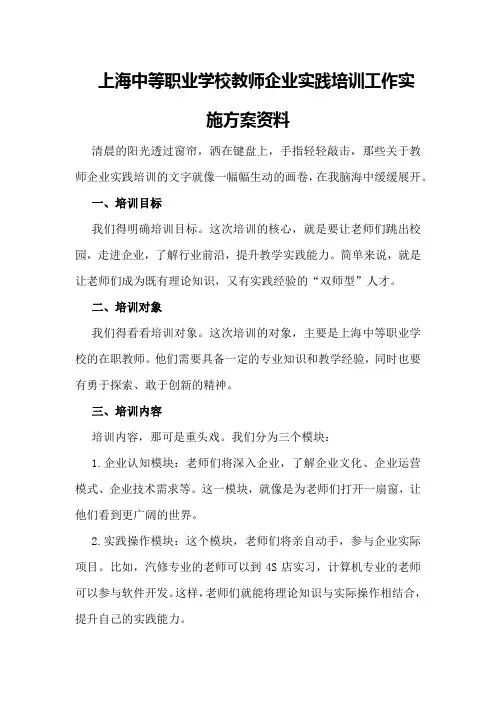 上海中等职业学校教师企业实践培训工作实施方案资料

清晨的阳光透过窗帘，洒在键盘上，手指轻轻敲击，那些关于教师企业实践培训的文字就像一幅幅生动的画卷，在我脑海中缓缓展开。

一、培训目标

我们得明确培训目标。这次培训的核心，就是要让老师们跳出校园，走进企业，了解行业前沿，提升教学实践能力。简单来说，就是让老师们成为既有理论知识，又有实践经验的“双师型”人才。

二、培训对象

我们得看看培训对象。这次培训的对象，主要是上海中等职业学校的在职教师。他们需要具备一定的专业知识和教学经验，同时也要有勇于探索、敢于创新的精神。

三、培训内容

培训内容，那可是重头戏。我们分为三个模块：

1.企业认知模块：老师们将深入企业，了解企业文化、企业运营模式、企业技术需求等。这一模块，就像是为老师们打开一扇窗，让他们看到更广阔的世界。

2.实践操作模块：这个模块，老师们将亲自动手，参与企业实际项目。比如，汽修专业的老师可以到4S店实习，计算机专业的老师可以参与软件开发。这样，老师们就能将理论知识与实际操作相结合，提升自己的实践能力。